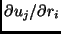 $\partial u_j/\partial r_i$